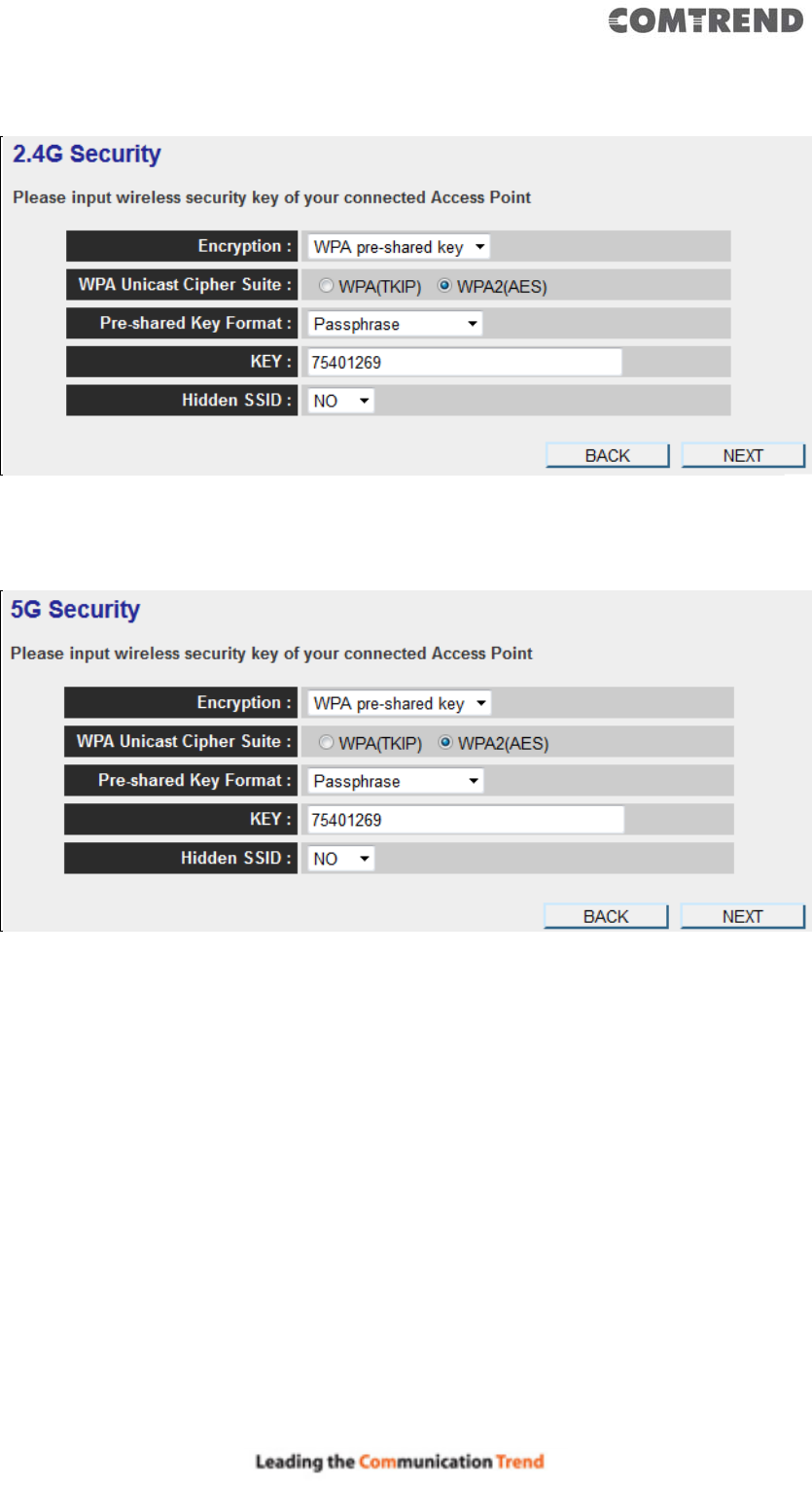 COMTREND

2.4G Security

Please input wireless security key of your connected Access Point

Encryption : WPA pre-shared key

WPA Unicast Cipher Suite : WPA(TKIP) WPA2(AES)

Pre-shared Key Format : Passphrase

KEY : 75401269

Hidden SSID : NO

BACK NEXT

5G Security

Please input wireless security key of your connected Access Point

Encryption : WPA pre-shared key

WPA Unicast Cipher Suite : WPA(TKIP) WPA2(AES)

Pre-shared Key Format : Passphrase

KEY : 75401269

Hidden SSID : NO

BACK NEXT

Leading the Communication Trend